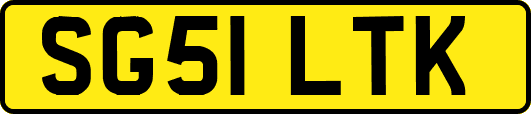 SG51 LTK